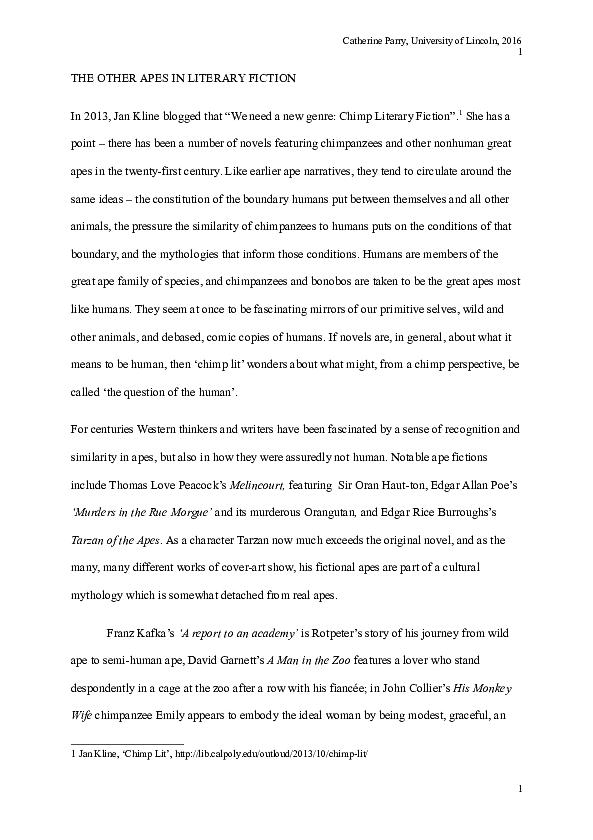 Catherine Parry, University of Lincoln, 2016
1

THE OTHER APES IN LITERARY FICTION

In 2013, Jan Kline blogged that “We need a new genre: Chimp Literary Fiction”.$^1$ She has a point – there has been a number of novels featuring chimpanzees and other nonhuman great apes in the twenty-first century. Like earlier ape narratives, they tend to circulate around the same ideas – the constitution of the boundary humans put between themselves and all other animals, the pressure the similarity of chimpanzees to humans puts on the conditions of that boundary, and the mythologies that inform those conditions. Humans are members of the great ape family of species, and chimpanzees and bonobos are taken to be the great apes most like humans. They seem at once to be fascinating mirrors of our primitive selves, wild and other animals, and debased, comic copies of humans. If novels are, in general, about what it means to be human, then ‘chimp lit’ wonders about what might, from a chimp perspective, be called ‘the question of the human’.

For centuries Western thinkers and writers have been fascinated by a sense of recognition and similarity in apes, but also in how they were assuredly not human. Notable ape fictions include Thomas Love Peacock’s Melincourt, featuring Sir Oran Haut-ton, Edgar Allan Poe’s ‘Murders in the Rue Morgue’ and its murderous Orangutan, and Edgar Rice Burroughs’s Tarzan of the Apes. As a character Tarzan now much exceeds the original novel, and as the many, many different works of cover-art show, his fictional apes are part of a cultural mythology which is somewhat detached from real apes.

Franz Kafka’s ‘A report to an academy’ is Rotpeter’s story of his journey from wild ape to semi-human ape, David Garnett’s A Man in the Zoo features a lover who stand despondently in a cage at the zoo after a row with his fiancée; in John Collier’s His Monkey Wife chimpanzee Emily appears to embody the ideal woman by being modest, graceful, an

1 Jan Kline, ‘Chimp Lit’, http://lib.calpoly.edu/outloud/2013/10/chimp-lit/

1